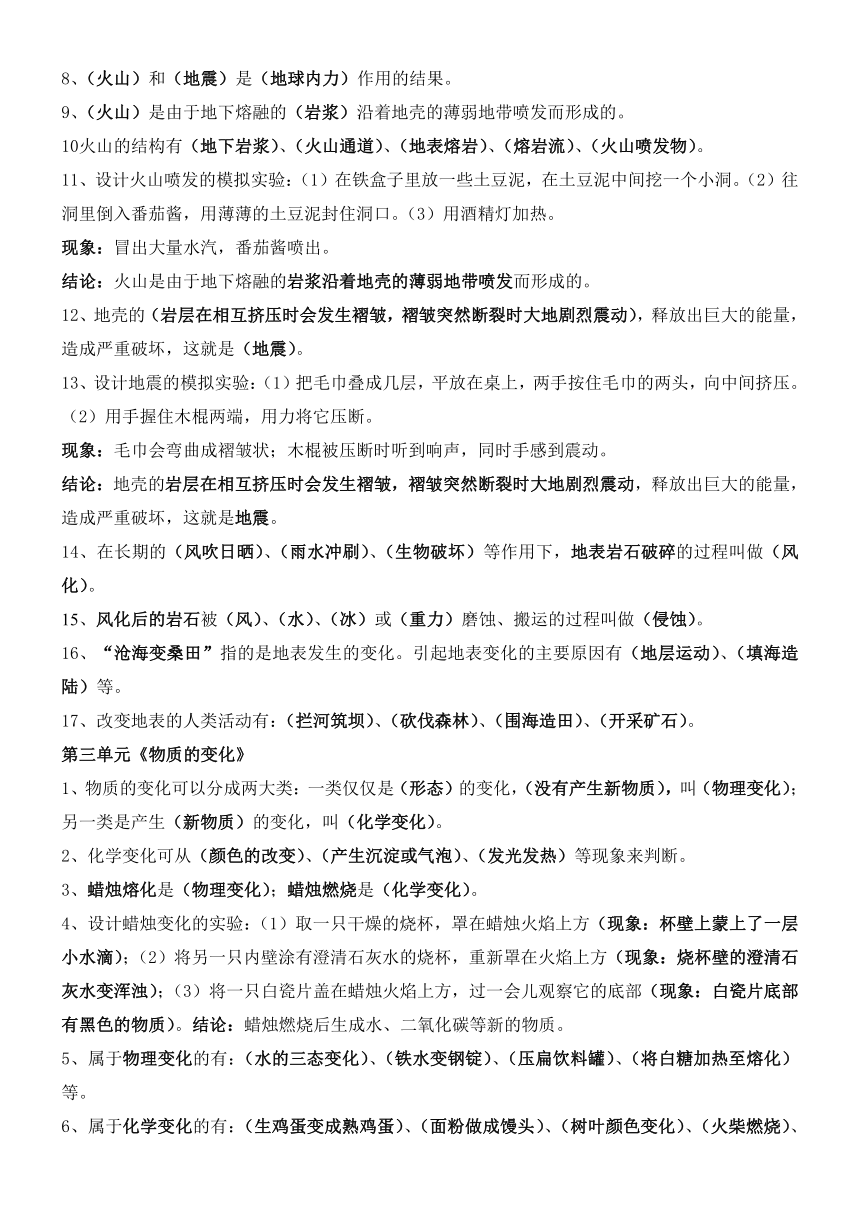 8、（火山）和（地震）是（地球内力）作用的结果。

9、（火山）是由于地下熔融的（岩浆）沿着地壳的薄弱地带喷发而形成的。

10火山的结构有（地下岩浆）、（火山通道）、（地表熔岩）、（熔岩流）、（火山喷发物）。

11、设计火山喷发的模拟实验：（1）在铁盒子里放一些土豆泥，在土豆泥中间挖一个小洞。（2）往洞里倒入番茄酱，用薄薄的土豆泥封住洞口。（3）用酒精灯加热。

现象：冒出大量水汽，番茄酱喷出。

结论：火山是由于地下熔融的岩浆沿着地壳的薄弱地带喷发而形成的。

12、地壳的（岩层在相互挤压时会发生褶皱，褶皱突然断裂时大地剧烈震动），释放出巨大的能量，造成严重破坏，这就是（地震）。

13、设计地震的模拟实验：（1）把毛巾叠成几层，平放在桌上，两手按住毛巾的两头，向中间挤压。（2）用手握住木棍两端，用力将它压断。

现象：毛巾会弯曲成褶皱状；木棍被压断时听到响声，同时手感到震动。

结论：地壳的岩层在相互挤压时会发生褶皱，褶皱突然断裂时大地剧烈震动，释放出巨大的能量，造成严重破坏，这就是地震。

14、在长期的（风吹日晒）、（雨水冲刷）、（生物破坏）等作用下，地表岩石破碎的过程叫做（风化）。

15、风化后的岩石被（风）、（水）、（冰）或（重力）磨蚀、搬运的过程叫做（侵蚀）。

16、“沧海变桑田”指的是地表发生的变化。引起地表变化的主要原因有（地层运动）、（填海造陆）等。

17、改变地表的人类活动有：（拦河筑坝）、（砍伐森林）、（围海造田）、（开采矿石）。

第三单元《物质的变化》

1、物质的变化可以分成两大类：一类仅仅是（形态）的变化，（没有产生新物质），叫（物理变化）；另一类是产生（新物质）的变化，叫（化学变化）。

2、化学变化可从（颜色的改变）、（产生沉淀或气泡）、（发光发热）等现象来判断。

3、蜡烛熔化是（物理变化）；蜡烛燃烧是（化学变化）。

4、设计蜡烛变化的实验：（1）取一只干燥的烧杯，罩在蜡烛火焰上方（现象：杯壁上蒙上了一层小水滴）；（2）将另一只内壁涂有澄清石灰水的烧杯，重新罩在火焰上方（现象：烧杯壁的澄清石灰水变浑浊）；（3）将一只白瓷片盖在蜡烛火焰上方，过一会儿观察它的底部（现象：白瓷片底部有黑色的物质）。结论：蜡烛燃烧后生成水、二氧化碳等新的物质。

5、属于物理变化的有：（水的三态变化）、（铁水变钢锭）、（压扁饮料罐）、（将白糖加热至熔化）等。

6、属于化学变化的有：（生鸡蛋变成熟鸡蛋）、（面粉做成馒头）、（树叶颜色变化）、（火柴燃烧）、